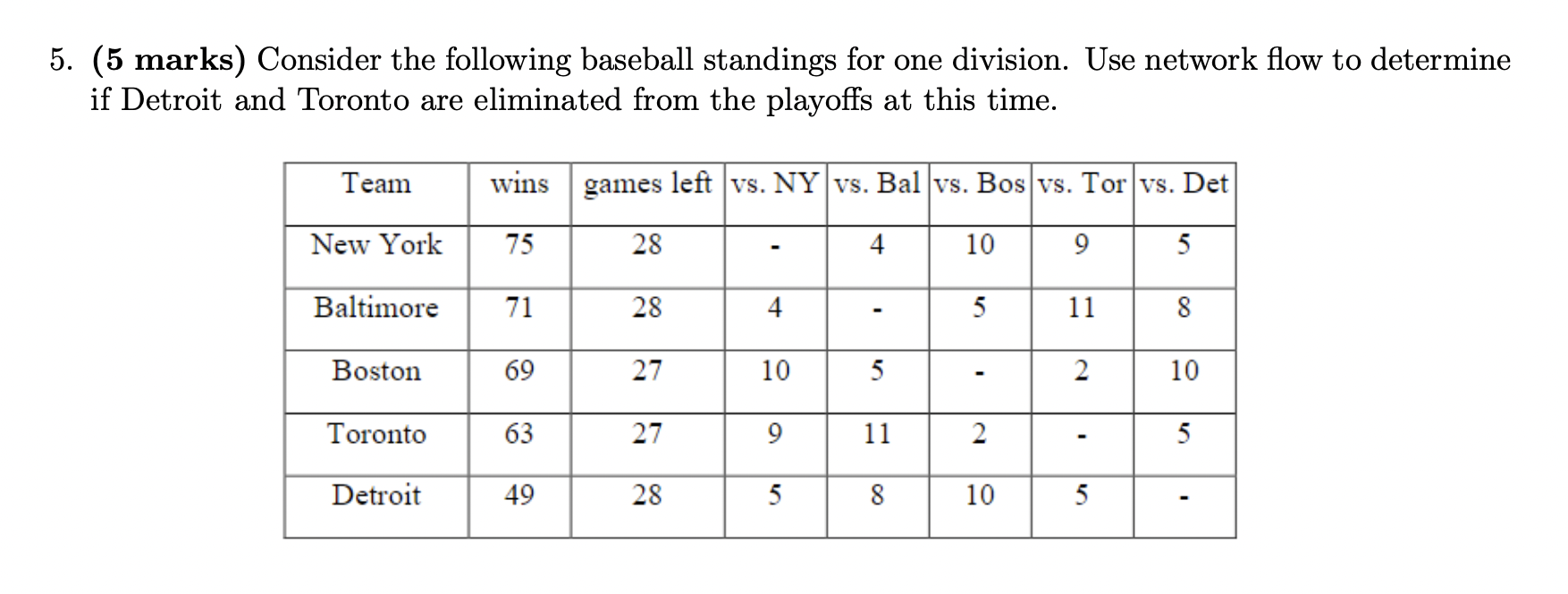 5. (5 marks) Consider the following baseball standings for one division. Use network flow to determine if Detroit and Toronto are eliminated from the playoffs at this time.

| Team | wins | games left | vs. NY | vs. Bal | vs. Bos | vs. Tor | vs. Det |
|---|---|---|---|---|---|---|---|
| New York | 75 | 28 | - | 4 | 10 | 9 | 5 |
| Baltimore | 71 | 28 | 4 | - | 5 | 11 | 8 |
| Boston | 69 | 27 | 10 | 5 | - | 2 | 10 |
| Toronto | 63 | 27 | 9 | 11 | 2 | - | 5 |
| Detroit | 49 | 28 | 5 | 8 | 10 | 5 | - |